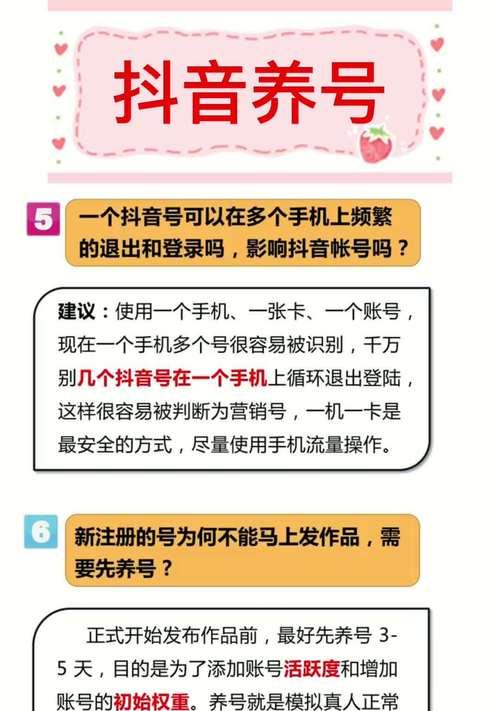 抖音养号

5 一个抖音号可以在多个手机上频繁的退出和登录吗，影响抖音帐号吗？

建议：使用一个手机、一张卡、一个账号，现在一个手机多个号很容易被识别，千万别几个抖音号在一个手机上循环退出登陆，这样很容易被判断为营销号，一机一卡是最安全的方式，尽量使用手机流量操作。

6 新注册的号为何不能马上发作品，需要先养号？

正式开始发布作品前，最好先养号 3-5 天，目的是为了添加账号活跃度和增加账号的初始权重。养号就是模拟真人正常